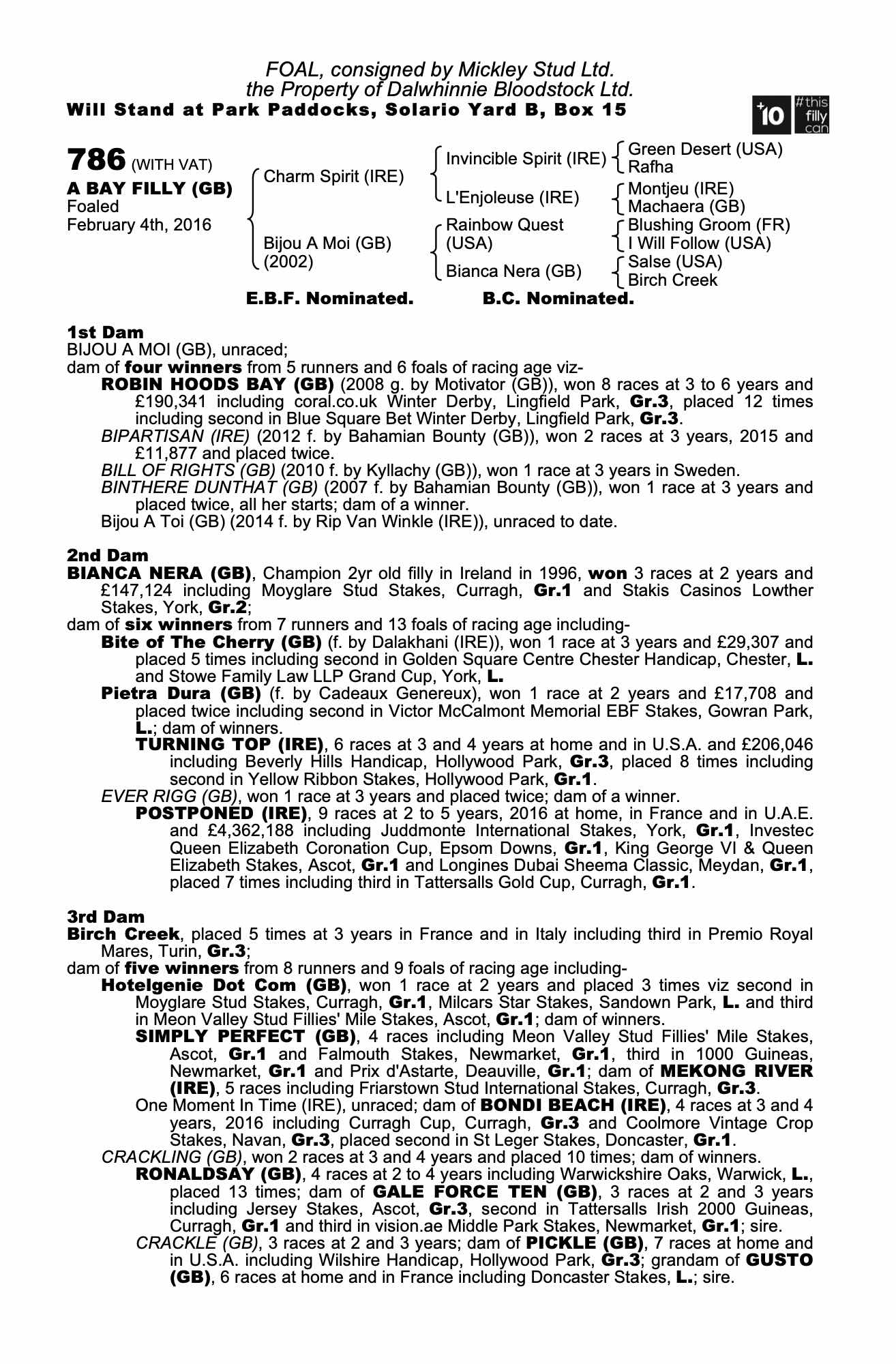 FOAL, consigned by Mickley Stud Ltd.
the Property of Dalwhinnie Bloodstock Ltd.
Will Stand at Park Paddocks, Solario Yard B, Box 15

+10 #this filly can

786 (WITH VAT)
A BAY FILLY (GB)
Foaled
February 4th, 2016

Charm Spirit (IRE)
Bijou A Moi (GB) (2002)

Invincible Spirit (IRE)
L'Enjoleuse (IRE)
Rainbow Quest (USA)
Bianca Nera (GB)

Green Desert (USA)
Rafha
Montjeu (IRE)
Machaera (GB)
Blushing Groom (FR)
I Will Follow (USA)
Salse (USA)
Birch Creek

E.B.F. Nominated. B.C. Nominated.

1st Dam
BIJOU A MOI (GB), unraced;
dam of four winners from 5 runners and 6 foals of racing age viz-
ROBIN HOODS BAY (GB) (2008 g. by Motivator (GB)), won 8 races at 3 to 6 years and £190,341 including coral.co.uk Winter Derby, Lingfield Park, Gr.3, placed 12 times including second in Blue Square Bet Winter Derby, Lingfield Park, Gr.3.
BIPARTISAN (IRE) (2012 f. by Bahamian Bounty (GB)), won 2 races at 3 years, 2015 and £11,877 and placed twice.
BILL OF RIGHTS (GB) (2010 f. by Kyllachy (GB)), won 1 race at 3 years in Sweden.
BINTHERE DUNTHAT (GB) (2007 f. by Bahamian Bounty (GB)), won 1 race at 3 years and placed twice, all her starts; dam of a winner.
Bijou A Toi (GB) (2014 f. by Rip Van Winkle (IRE)), unraced to date.

2nd Dam
BIANCA NERA (GB), Champion 2yr old filly in Ireland in 1996, won 3 races at 2 years and £147,124 including Moyglare Stud Stakes, Curragh, Gr.1 and Stakis Casinos Lowther Stakes, York, Gr.2;
dam of six winners from 7 runners and 13 foals of racing age including-
Bite of The Cherry (GB) (f. by Dalakhani (IRE)), won 1 race at 3 years and £29,307 and placed 5 times including second in Golden Square Centre Chester Handicap, Chester, L. and Stowe Family Law LLP Grand Cup, York, L.
Pietra Dura (GB) (f. by Cadeaux Genereux), won 1 race at 2 years and £17,708 and placed twice including second in Victor McCalmont Memorial EBF Stakes, Gowran Park, L.; dam of winners.
TURNING TOP (IRE), 6 races at 3 and 4 years at home and in U.S.A. and £206,046 including Beverly Hills Handicap, Hollywood Park, Gr.3, placed 8 times including second in Yellow Ribbon Stakes, Hollywood Park, Gr.1.
EVER RIGG (GB), won 1 race at 3 years and placed twice; dam of a winner.
POSTPONED (IRE), 9 races at 2 to 5 years, 2016 at home, in France and in U.A.E. and £4,362,188 including Juddmonte International Stakes, York, Gr.1, Investec Queen Elizabeth Coronation Cup, Epsom Downs, Gr.1, King George VI & Queen Elizabeth Stakes, Ascot, Gr.1 and Longines Dubai Sheema Classic, Meydan, Gr.1, placed 7 times including third in Tattersalls Gold Cup, Curragh, Gr.1.

3rd Dam
Birch Creek, placed 5 times at 3 years in France and in Italy including third in Premio Royal Mares, Turin, Gr.3;
dam of five winners from 8 runners and 9 foals of racing age including-
Hotelgenie Dot Com (GB), won 1 race at 2 years and placed 3 times viz second in Moyglare Stud Stakes, Curragh, Gr.1, Milcars Star Stakes, Sandown Park, L. and third in Meon Valley Stud Fillies' Mile Stakes, Ascot, Gr.1; dam of winners.
SIMPLY PERFECT (GB), 4 races including Meon Valley Stud Fillies' Mile Stakes, Ascot, Gr.1 and Falmouth Stakes, Newmarket, Gr.1, third in 1000 Guineas, Newmarket, Gr.1 and Prix d'Astarte, Deauville, Gr.1; dam of MEKONG RIVER (IRE), 5 races including Friarstown Stud International Stakes, Curragh, Gr.3.
One Moment In Time (IRE), unraced; dam of BONDI BEACH (IRE), 4 races at 3 and 4 years, 2016 including Curragh Cup, Curragh, Gr.3 and Coolmore Vintage Crop Stakes, Navan, Gr.3, placed second in St Leger Stakes, Doncaster, Gr.1.
CRACKLING (GB), won 2 races at 3 and 4 years and placed 10 times; dam of winners.
RONALDSAY (GB), 4 races at 2 to 4 years including Warwickshire Oaks, Warwick, L., placed 13 times; dam of GALE FORCE TEN (GB), 3 races at 2 and 3 years including Jersey Stakes, Ascot, Gr.3, second in Tattersalls Irish 2000 Guineas, Curragh, Gr.1 and third in vision.ae Middle Park Stakes, Newmarket, Gr.1; sire.
CRACKLE (GB), 3 races at 2 and 3 years; dam of PICKLE (GB), 7 races at home and in U.S.A. including Wilshire Handicap, Hollywood Park, Gr.3; grandam of GUSTO (GB), 6 races at home and in France including Doncaster Stakes, L.; sire.